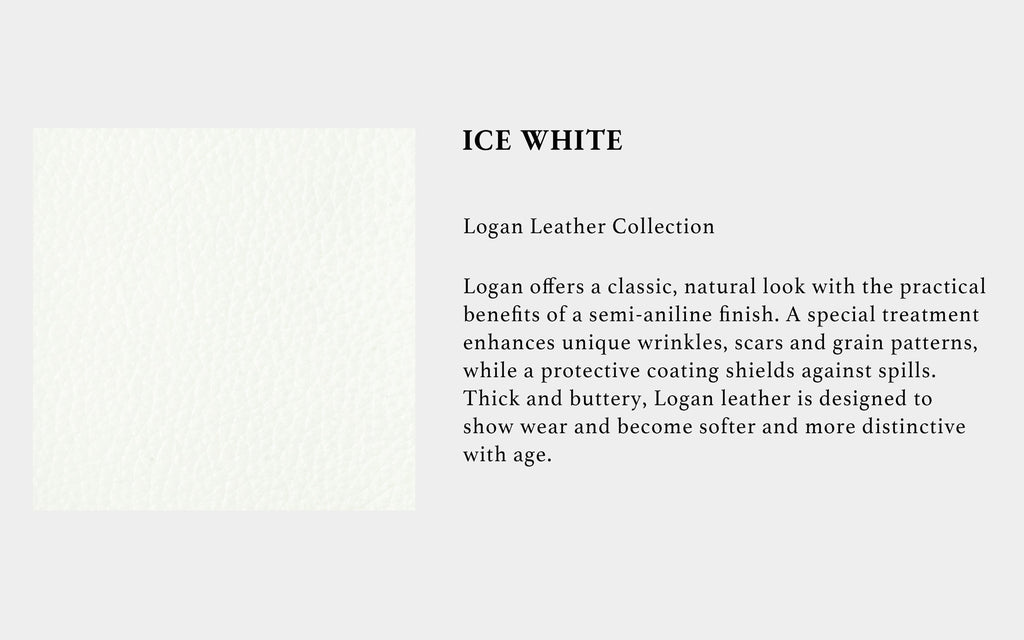 ICE WHITE

Logan Leather Collection

Logan offers a classic, natural look with the practical benefits of a semi-aniline finish. A special treatment enhances unique wrinkles, scars and grain patterns, while a protective coating shields against spills. Thick and buttery, Logan leather is designed to show wear and become softer and more distinctive with age.